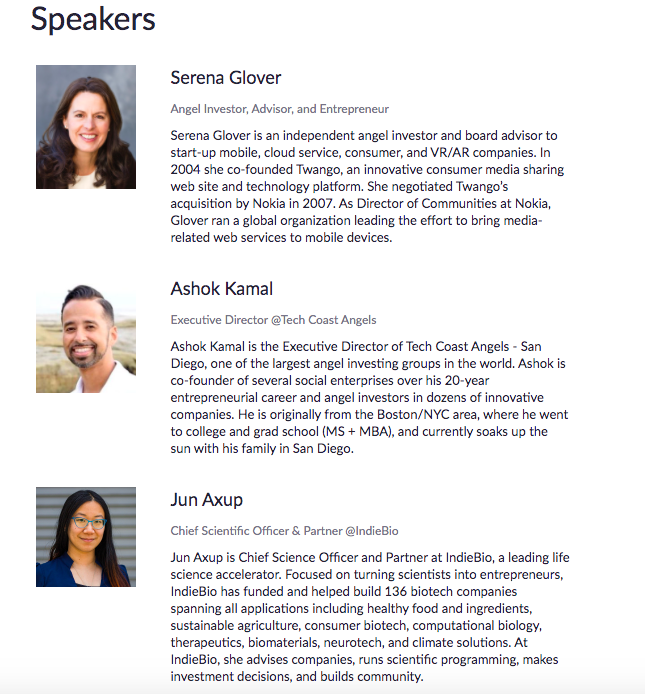 Speakers

Serena Glover

Angel Investor, Advisor, and Entrepreneur

Serena Glover is an independent angel investor and board advisor to start-up mobile, cloud service, consumer, and VR/AR companies. In 2004 she co-founded Twango, an innovative consumer media sharing web site and technology platform. She negotiated Twango's acquisition by Nokia in 2007. As Director of Communities at Nokia, Glover ran a global organization leading the effort to bring media-related web services to mobile devices.

Ashok Kamal

Executive Director @Tech Coast Angels

Ashok Kamal is the Executive Director of Tech Coast Angels - San Diego, one of the largest angel investing groups in the world. Ashok is co-founder of several social enterprises over his 20-year entrepreneurial career and angel investors in dozens of innovative companies. He is originally from the Boston/NYC area, where he went to college and grad school (MS + MBA), and currently soaks up the sun with his family in San Diego.

Jun Axup

Chief Scientific Officer & Partner @IndieBio

Jun Axup is Chief Science Officer and Partner at IndieBio, a leading life science accelerator. Focused on turning scientists into entrepreneurs, IndieBio has funded and helped build 136 biotech companies spanning all applications including healthy food and ingredients, sustainable agriculture, consumer biotech, computational biology, therapeutics, biomaterials, neurotech, and climate solutions. At IndieBio, she advises companies, runs scientific programming, makes investment decisions, and builds community.